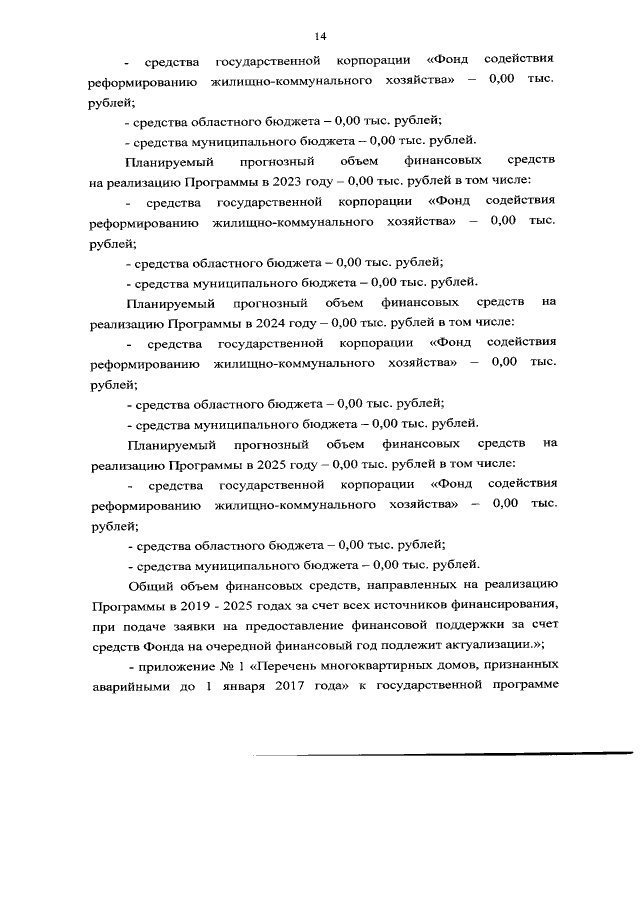 14

- средства государственной корпорации «Фонд содействия реформированию жилищно-коммунального хозяйства» – 0,00 тыс. рублей;

- средства областного бюджета – 0,00 тыс. рублей;

- средства муниципального бюджета – 0,00 тыс. рублей.

Планируемый прогнозный объем финансовых средств на реализацию Программы в 2023 году – 0,00 тыс. рублей в том числе:

- средства государственной корпорации «Фонд содействия реформированию жилищно-коммунального хозяйства» – 0,00 тыс. рублей;

- средства областного бюджета – 0,00 тыс. рублей;

- средства муниципального бюджета – 0,00 тыс. рублей.

Планируемый прогнозный объем финансовых средств на реализацию Программы в 2024 году – 0,00 тыс. рублей в том числе:

- средства государственной корпорации «Фонд содействия реформированию жилищно-коммунального хозяйства» – 0,00 тыс. рублей;

- средства областного бюджета – 0,00 тыс. рублей;

- средства муниципального бюджета – 0,00 тыс. рублей.

Планируемый прогнозный объем финансовых средств на реализацию Программы в 2025 году – 0,00 тыс. рублей в том числе:

- средства государственной корпорации «Фонд содействия реформированию жилищно-коммунального хозяйства» – 0,00 тыс. рублей;

- средства областного бюджета – 0,00 тыс. рублей;

- средства муниципального бюджета – 0,00 тыс. рублей.

Общий объем финансовых средств, направленных на реализацию Программы в 2019 - 2025 годах за счет всех источников финансирования, при подаче заявки на предоставление финансовой поддержки за счет средств Фонда на очередной финансовый год подлежит актуализации.»;

- приложение № 1 «Перечень многоквартирных домов, признанных аварийными до 1 января 2017 года» к государственной программе